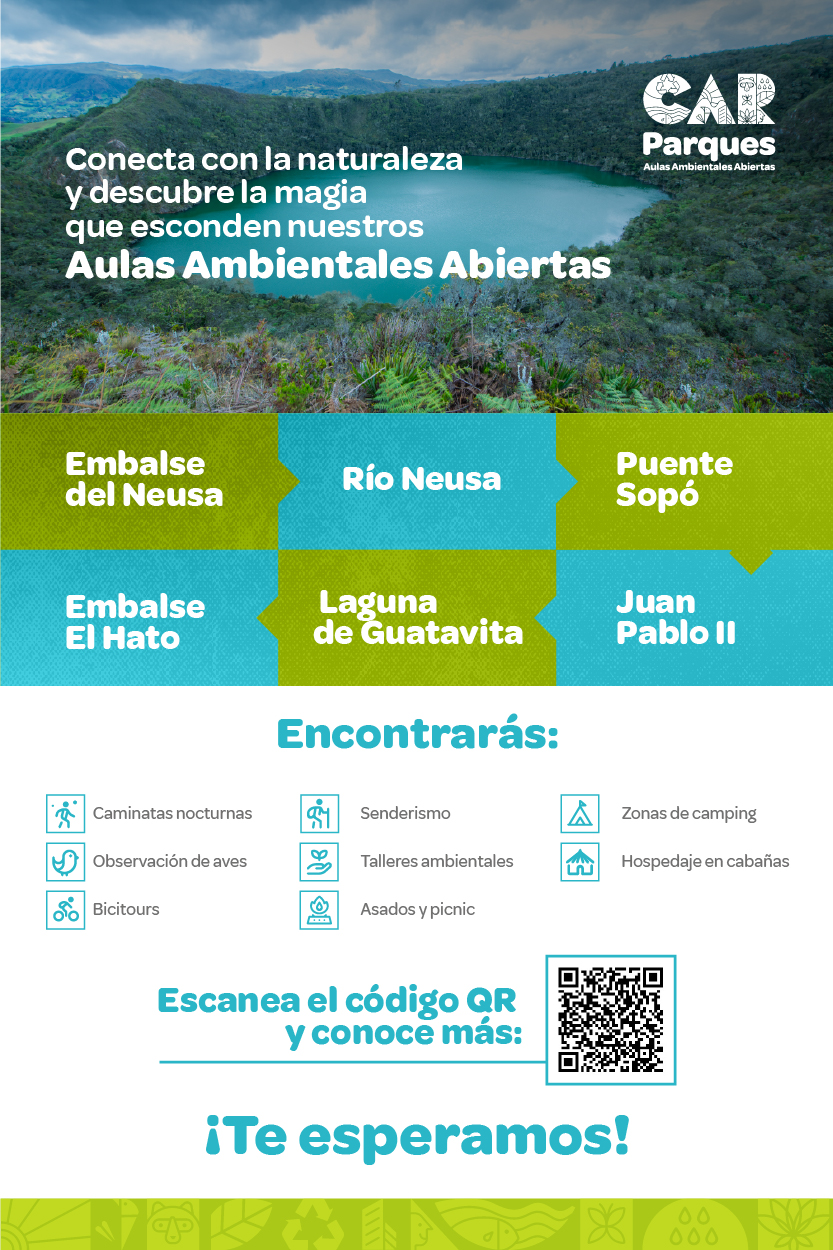 CAR
Parques
Aulas Ambientales Abiertas

Conecta con la naturaleza y descubre la magia que esconden nuestros
Aulas Ambientales Abiertas

Embalse del Neusa

Río Neusa

Puente Sopó

Embalse El Hato

Laguna de Guatavita

Juan Pablo II

Encontrarás:

Caminatas nocturnas
Observación de aves
Bicitours

Senderismo
Talleres ambientales
Asados y picnic

Zonas de camping
Hospedaje en cabañas

Escanea el código QR y conoce más:

¡Te esperamos!